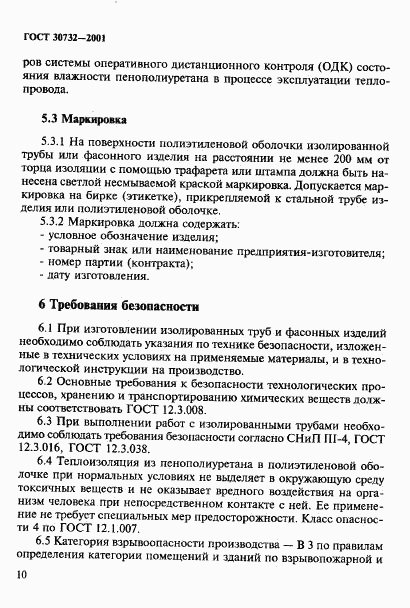 ГОСТ 30732—2001

ров системы оперативного дистанционного контроля (ОДК) состояния влажности пенополиуретана в процессе эксплуатации теплопровода.

5.3 Маркировка

5.3.1 На поверхности полиэтиленовой оболочки изолированной трубы или фасонного изделия на расстоянии не менее 200 мм от торца изоляции с помощью трафарета или штампа должна быть нанесена светлой несмываемой краской маркировка. Допускается маркировка на бирке (этикетке), прикрепляемой к стальной трубе изделия или полиэтиленовой оболочке.

5.3.2 Маркировка должна содержать:
- условное обозначение изделия;
- товарный знак или наименование предприятия-изготовителя;
- номер партии (контракта);
- дату изготовления.

6 Требования безопасности

6.1 При изготовлении изолированных труб и фасонных изделий необходимо соблюдать указания по технике безопасности, изложенные в технических условиях на применяемые материалы, и в технологической инструкции на производство.

6.2 Основные требования к безопасности технологических процессов, хранению и транспортированию химических веществ должны соответствовать ГОСТ 12.3.008.

6.3 При выполнении работ с изолированными трубами необходимо соблюдать требования безопасности согласно СНиП III-4, ГОСТ 12.3.016, ГОСТ 12.3.038.

6.4 Теплоизоляция из пенополиуретана в полиэтиленовой оболочке при нормальных условиях не выделяет в окружающую среду токсичных веществ и не оказывает вредного воздействия на организм человека при непосредственном контакте с ней. Ее применение не требует специальных мер предосторожности. Класс опасности 4 по ГОСТ 12.1.007.

6.5 Категория взрывоопасности производства — В 3 по правилам определения категории помещений и зданий по взрывопожарной и

10